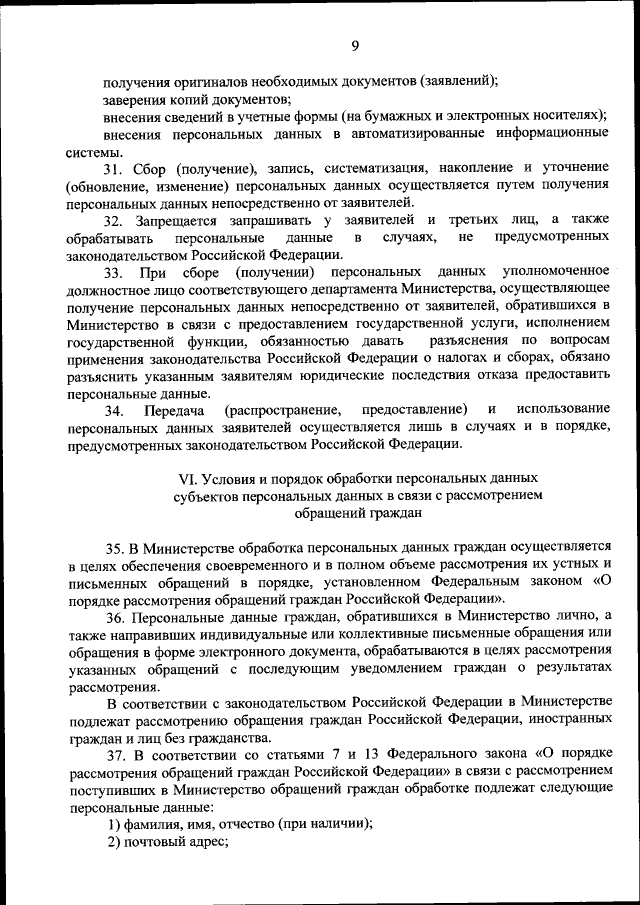 9

получения оригиналов необходимых документов (заявлений);

заверения копий документов;

внесения сведений в учетные формы (на бумажных и электронных носителях);

внесения персональных данных в автоматизированные информационные системы.

31. Сбор (получение), запись, систематизация, накопление и уточнение (обновление, изменение) персональных данных осуществляется путем получения персональных данных непосредственно от заявителей.

32. Запрещается запрашивать у заявителей и третьих лиц, а также обрабатывать персональные данные в случаях, не предусмотренных законодательством Российской Федерации.

33. При сборе (получении) персональных данных уполномоченное должностное лицо соответствующего департамента Министерства, осуществляющее получение персональных данных непосредственно от заявителей, обратившихся в Министерство в связи с предоставлением государственной услуги, исполнением государственной функции, обязанностью давать разъяснения по вопросам применения законодательства Российской Федерации о налогах и сборах, обязано разъяснить указанным заявителям юридические последствия отказа предоставить персональные данные.

34. Передача (распространение, предоставление) и использование персональных данных заявителей осуществляется лишь в случаях и в порядке, предусмотренных законодательством Российской Федерации.

VI. Условия и порядок обработки персональных данных субъектов персональных данных в связи с рассмотрением обращений граждан

35. В Министерстве обработка персональных данных граждан осуществляется в целях обеспечения своевременного и в полном объеме рассмотрения их устных и письменных обращений в порядке, установленном Федеральным законом «О порядке рассмотрения обращений граждан Российской Федерации».

36. Персональные данные граждан, обратившихся в Министерство лично, а также направивших индивидуальные или коллективные письменные обращения или обращения в форме электронного документа, обрабатываются в целях рассмотрения указанных обращений с последующим уведомлением граждан о результатах рассмотрения.

В соответствии с законодательством Российской Федерации в Министерстве подлежат рассмотрению обращения граждан Российской Федерации, иностранных граждан и лиц без гражданства.

37. В соответствии со статьями 7 и 13 Федерального закона «О порядке рассмотрения обращений граждан Российской Федерации» в связи с рассмотрением поступивших в Министерство обращений граждан обработке подлежат следующие персональные данные:

1) фамилия, имя, отчество (при наличии);

2) почтовый адрес;